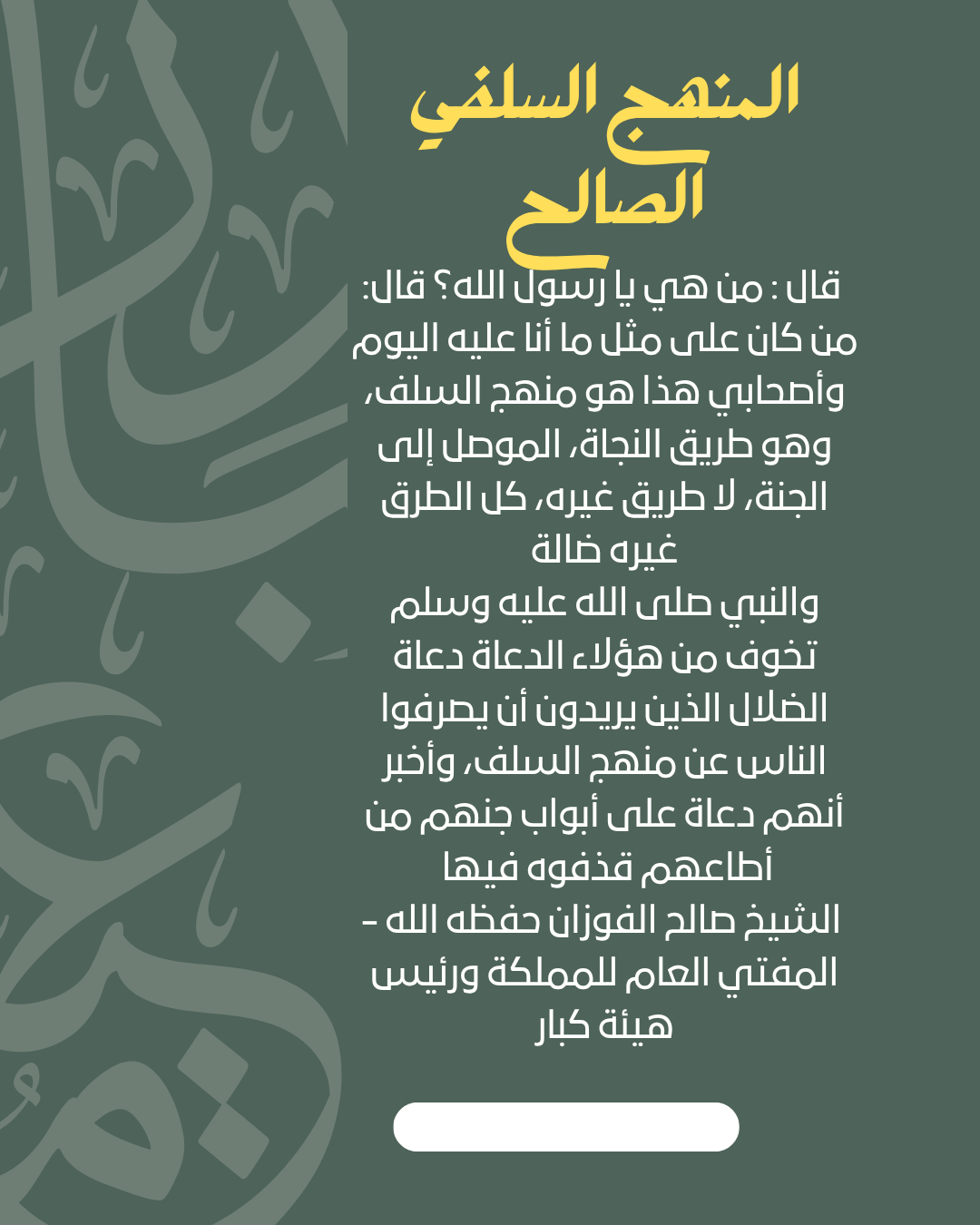 المنهج السلفي الصالح

قال : من هي يا رسول الله؟ قال: من كان على مثل ما أنا عليه اليوم وأصحابي هذا هو منهج السلف، وهو طريق النجاة، الموصل إلى الجنة، لا طريق غيره، كل الطرق غيره ضالة
والنبي صلى الله عليه وسلم تخوف من هؤلاء الدعاة دعاة الضلال الذين يريدون أن يصرفوا الناس عن منهج السلف، وأخبر أنهم دعاة على أبواب جنهم من أطاعهم قذفوه فيها
الشيخ صالح الفوزان حفظه الله - المفتي العام للمملكة ورئيس هيئة كبار